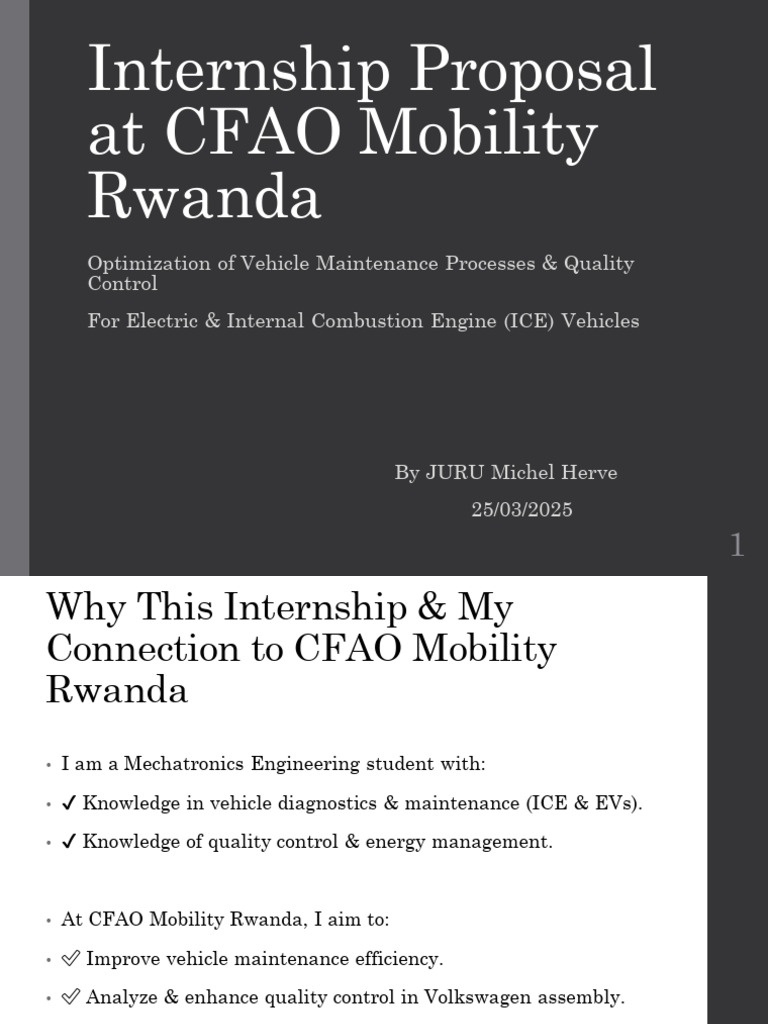 Internship Proposal at CFAO Mobility Rwanda

Optimization of Vehicle Maintenance Processes & Quality Control

For Electric & Internal Combustion Engine (ICE) Vehicles

By JURU Michel Herve

25/03/2025

1

Why This Internship & My Connection to CFAO Mobility Rwanda

• I am a Mechatronics Engineering student with:
• ✔ Knowledge in vehicle diagnostics & maintenance (ICE & EVs).
• ✔ Knowledge of quality control & energy management.

• At CFAO Mobility Rwanda, I aim to:
• ✅ Improve vehicle maintenance efficiency.
• ✅ Analyze & enhance quality control in Volkswagen assembly.